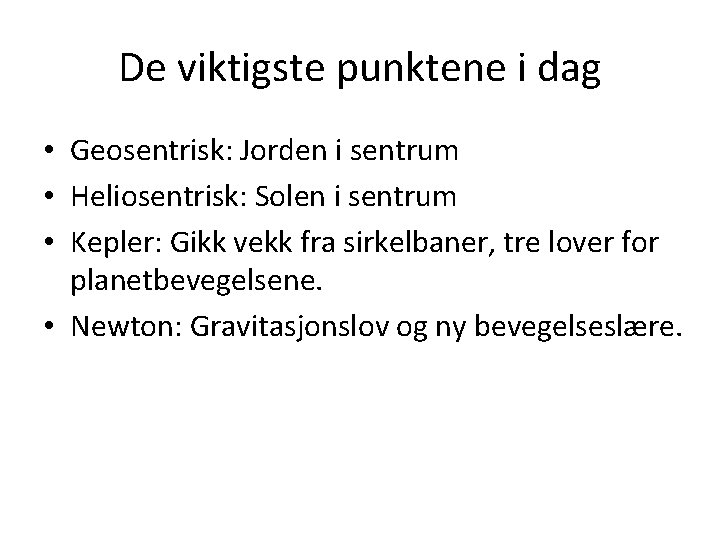 De viktigste punktene i dag

• Geosentrisk: Jorden i sentrum
• Heliosentrisk: Solen i sentrum
• Kepler: Gikk vekk fra sirkelbaner, tre lover for planetbevegelsene.
• Newton: Gravitasjonslov og ny bevegelseslære.